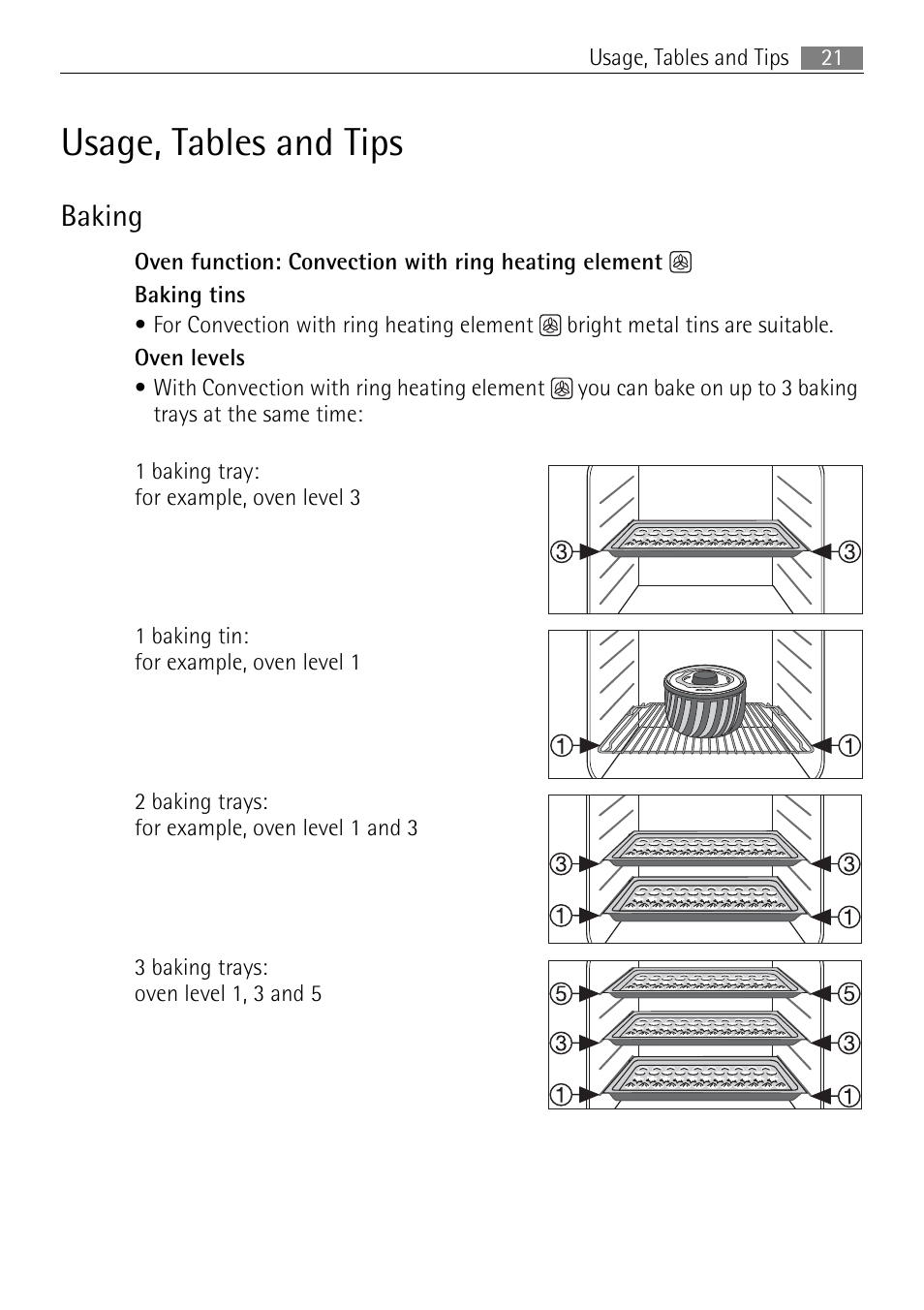 Usage, Tables and Tips 21

Usage, Tables and Tips

Baking

Oven function: Convection with ring heating element

Baking tins

• For Convection with ring heating element bright metal tins are suitable.

Oven levels

• With Convection with ring heating element you can bake on up to 3 baking trays at the same time:

1 baking tray:
for example, oven level 3

3 3

1 baking tin:
for example, oven level 1

1 1

2 baking trays:
for example, oven level 1 and 3

3 3
1 1

3 baking trays:
oven level 1, 3 and 5

5 5
3 3
1 1